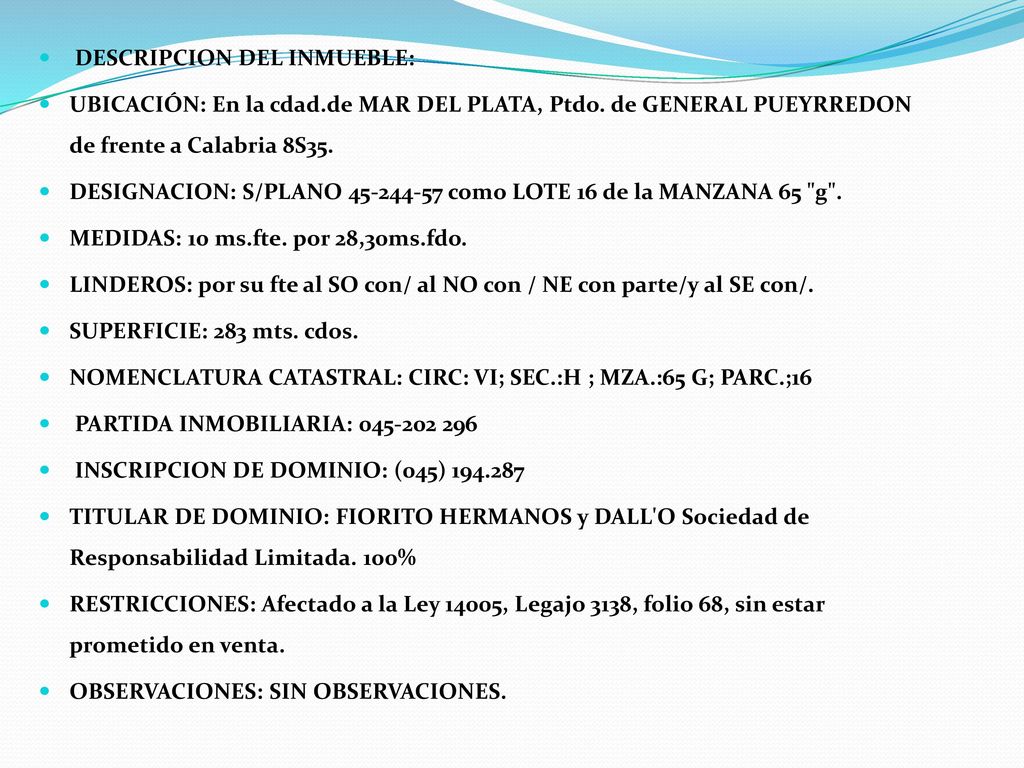 DESCRIPCION DEL INMUEBLE:

UBICACIÓN: En la cdad.de MAR DEL PLATA, Ptdo. de GENERAL PUEYRREDON de frente a Calabria 8S35.

DESIGNACION: S/PLANO 45-244-57 como LOTE 16 de la MANZANA 65 "g".

MEDIDAS: 10 ms.fte. por 28,30ms.fdo.

LINDEROS: por su fte al SO con/ al NO con / NE con parte/y al SE con/.

SUPERFICIE: 283 mts. cdos.

NOMENCLATURA CATASTRAL: CIRC: VI; SEC.:H ; MZA.:65 G; PARC.;16

PARTIDA INMOBILIARIA: 045-202 296

INSCRIPCION DE DOMINIO: (045) 194.287

TITULAR DE DOMINIO: FIORITO HERMANOS y DALL'O Sociedad de Responsabilidad Limitada. 100%

RESTRICCIONES: Afectado a la Ley 14005, Legajo 3138, folio 68, sin estar prometido en venta.

OBSERVACIONES: SIN OBSERVACIONES.